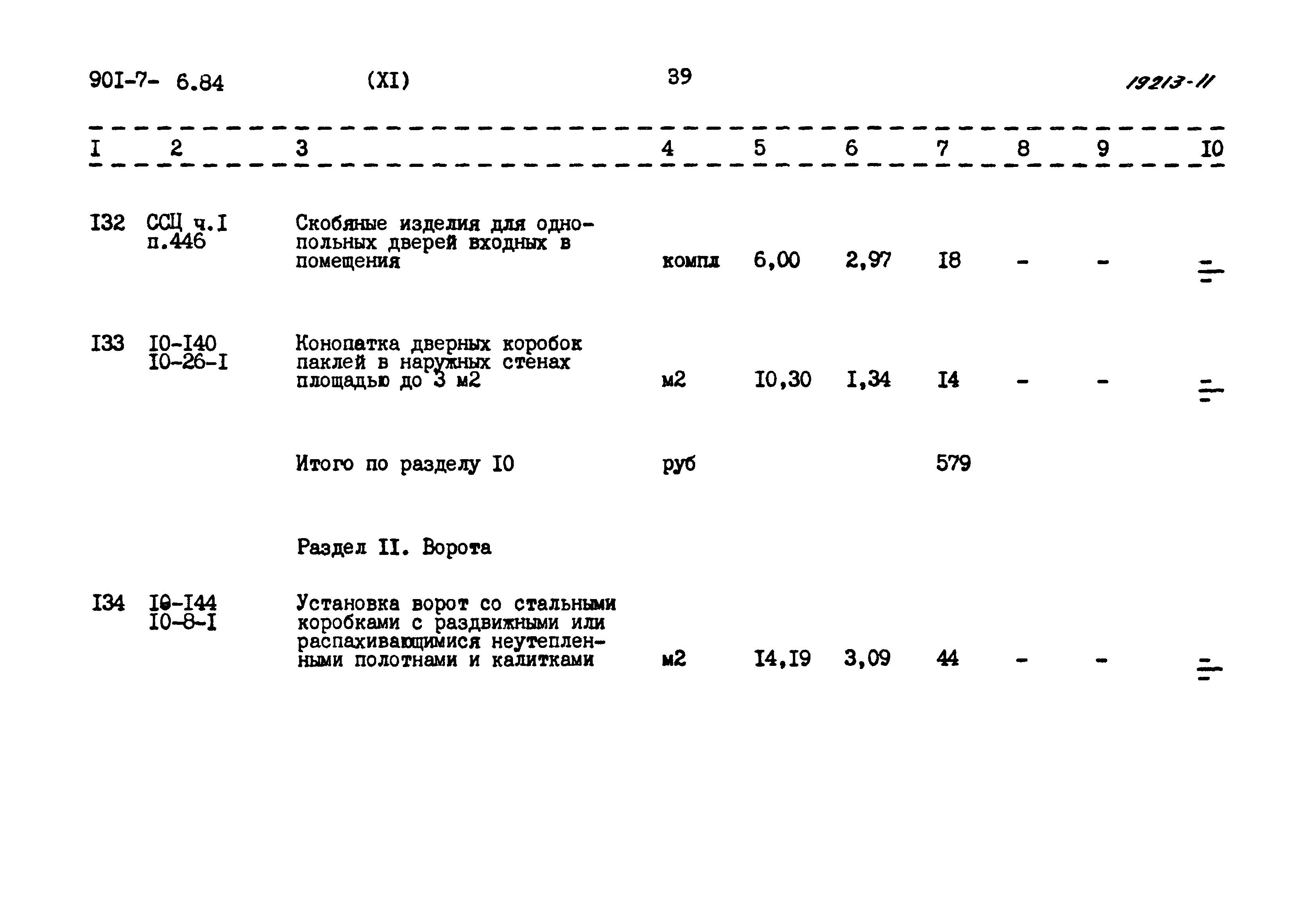 90I-7- 6.84 (XI) 39 19213-11

| I | 2 | 3 | 4 | 5 | 6 | 7 | 8 | 9 | I0 |
|---|---|---|---|---|---|---|---|---|---|
| I32 | ССЦ ч.I п.446 | Скобяные изделия для однопольных дверей входных в помещения | компл | 6,00 | 2,97 | I8 | - | - | = |
| I33 | I0-I40 I0-26-I | Конопатка дверных коробок паклей в наружных стенах площадью до 3 м2 | м2 | I0,30 | I,34 | I4 | - | - | = |
| | | Итого по разделу I0 | руб | | | 579 | | | |
| | | Раздел II. Ворота | | | | | | | |
| I34 | I0-I44 I0-8-I | Установка ворот со стальными коробками с раздвижными или распахивающимися неутепленными полотнами и калитками | м2 | I4,I9 | 3,09 | 44 | - | - | = |